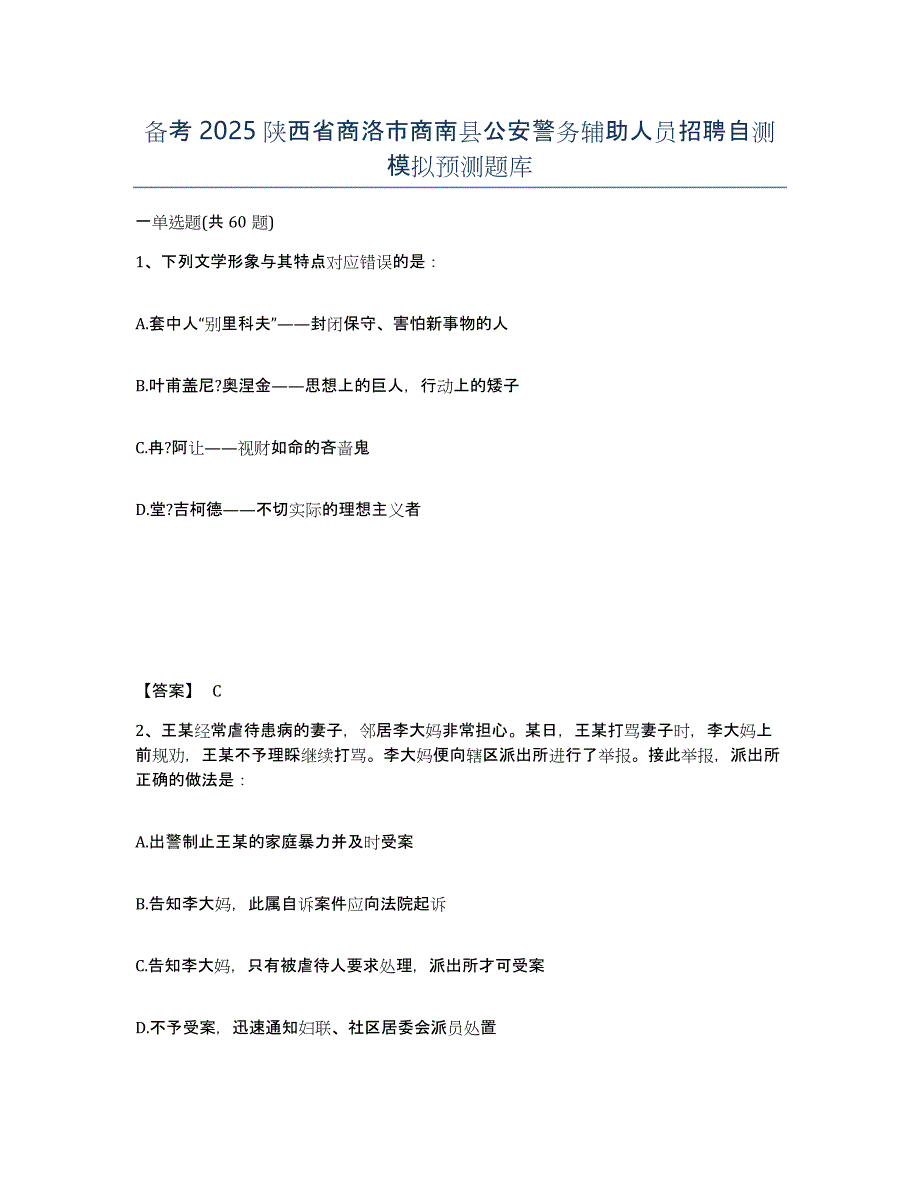 备考 2025 陕西省商洛市商南县公安警务辅助人员招聘自测模拟预测题库

一单选题(共 60 题)

1、下列文学形象与其特点对应错误的是：

A.套中人“别里科夫”——封闭保守、害怕新事物的人

B.叶甫盖尼?奥涅金——思想上的巨人，行动上的矮子

C.冉?阿让——视财如命的吝啬鬼

D.堂?吉柯德——不切实际的理想主义者

【答案】 C

2、王某经常虐待患病的妻子，邻居李大妈非常担心。某日，王某打骂妻子时，李大妈上前规劝，王某不予理睬继续打骂。李大妈便向辖区派出所进行了举报。接此举报，派出所正确的做法是：

A.出警制止王某的家庭暴力并及时受案

B.告知李大妈，此属自诉案件应向法院起诉

C.告知李大妈，只有被虐待人要求处理，派出所才可受案

D.不予受案，迅速通知妇联、社区居委会派员处置